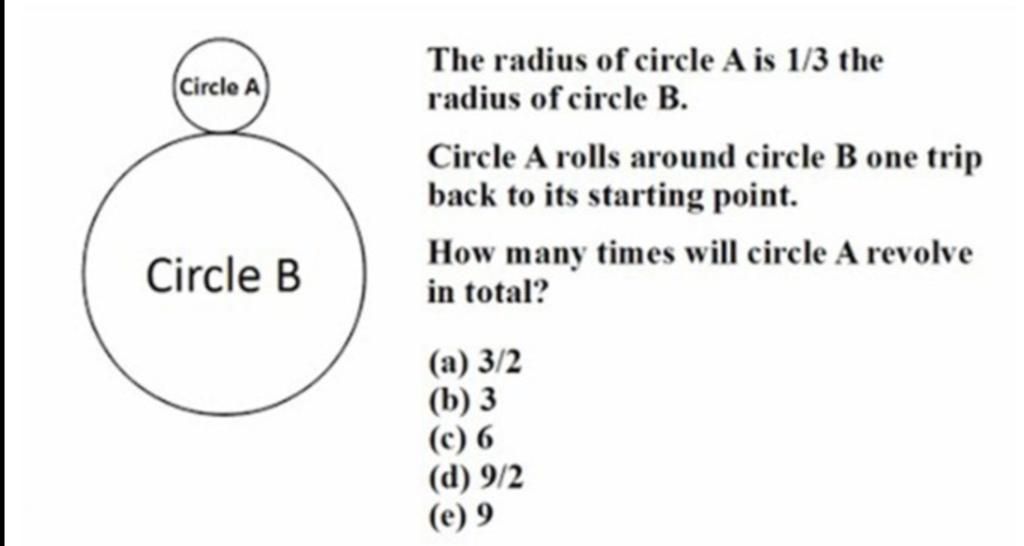 Circle A

Circle B

The radius of circle A is 1/3 the radius of circle B.

Circle A rolls around circle B one trip back to its starting point.

How many times will circle A revolve in total?

(a) 3/2
(b) 3
(c) 6
(d) 9/2
(e) 9